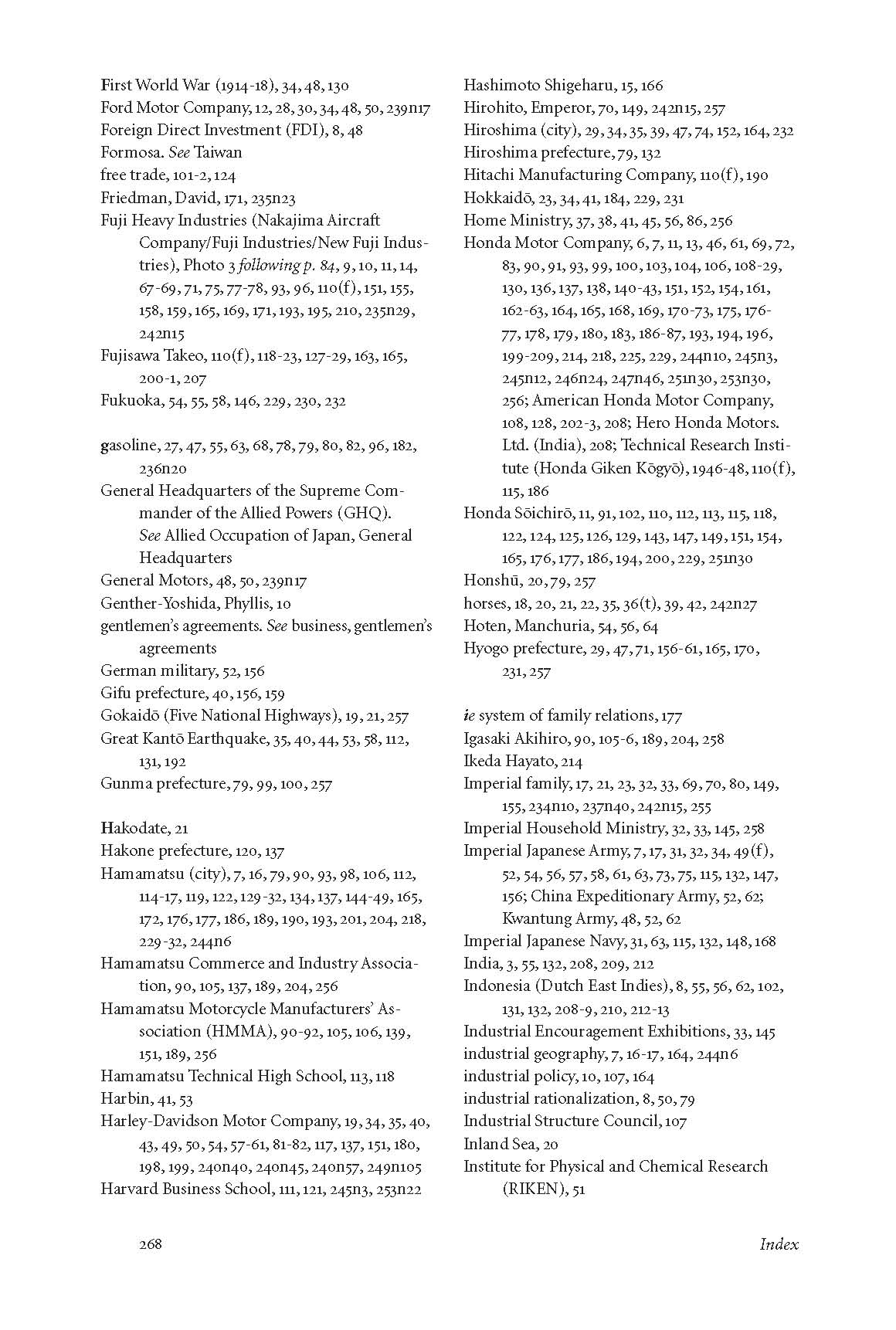 First World War (1914-18), 34, 48, 130
Ford Motor Company, 12, 28, 30, 34, 48, 50, 239n17
Foreign Direct Investment (FDI), 8, 48
Formosa. See Taiwan
free trade, 101-2, 124
Friedman, David, 171, 235n23
Fuji Heavy Industries (Nakajima Aircraft Company/Fuji Industries/New Fuji Industries), Photo 3 following p. 84, 9, 10, 11, 14, 67-69, 71, 75, 77-78, 93, 96, 110(f), 151, 155, 158, 159, 165, 169, 171, 193, 195, 210, 235n29, 242n15
Fujisawa Takeo, 110(f), 118-23, 127-29, 163, 165, 200-1, 207
Fukuoka, 54, 55, 58, 146, 229, 230, 232

gasoline, 27, 47, 55, 63, 68, 78, 79, 80, 82, 96, 182, 236n20
General Headquarters of the Supreme Commander of the Allied Powers (GHQ). See Allied Occupation of Japan, General Headquarters
General Motors, 48, 50, 239n17
Genther-Yoshida, Phyllis, 10
gentlemen's agreements. See business, gentlemen's agreements
German military, 52, 156
Gifu prefecture, 40, 156, 159
Gokaidō (Five National Highways), 19, 21, 257
Great Kantō Earthquake, 35, 40, 44, 53, 58, 112, 131, 192
Gunma prefecture, 79, 99, 100, 257

Hakodate, 21
Hakone prefecture, 120, 137
Hamamatsu (city), 7, 16, 79, 90, 93, 98, 106, 112, 114-17, 119, 122, 129-32, 134, 137, 144-49, 165, 172, 176, 177, 186, 189, 190, 193, 201, 204, 218, 229-32, 244n6
Hamamatsu Commerce and Industry Association, 90, 105, 137, 189, 204, 256
Hamamatsu Motorcycle Manufacturers' Association (HMMA), 90-92, 105, 106, 139, 151, 189, 256
Hamamatsu Technical High School, 113, 118
Harbin, 41, 53
Harley-Davidson Motor Company, 19, 34, 35, 40, 43, 49, 50, 54, 57-61, 81-82, 117, 137, 151, 180, 198, 199, 240n40, 240n45, 240n57, 249n105
Harvard Business School, 111, 121, 245n3, 253n22

Hashimoto Shigeharu, 15, 166
Hirohito, Emperor, 70, 149, 242n15, 257
Hiroshima (city), 29, 34, 35, 39, 47, 74, 152, 164, 232
Hiroshima prefecture, 79, 132
Hitachi Manufacturing Company, 110(f), 190
Hokkaidō, 23, 34, 41, 184, 229, 231
Home Ministry, 37, 38, 41, 45, 56, 86, 256
Honda Motor Company, 6, 7, 11, 13, 46, 61, 69, 72, 83, 90, 91, 93, 99, 100, 103, 104, 106, 108-29, 130, 136, 137, 138, 140-43, 151, 152, 154, 161, 162-63, 164, 165, 168, 169, 170-73, 175, 176-77, 178, 179, 180, 183, 186-87, 193, 194, 196, 199-209, 214, 218, 225, 229, 244n10, 245n3, 245n12, 246n24, 247n46, 251n30, 253n30, 256; American Honda Motor Company, 108, 128, 202-3, 208; Hero Honda Motors. Ltd. (India), 208; Technical Research Institute (Honda Giken Kōgyō), 1946-48, 110(f), 115, 186
Honda Sōichirō, 11, 91, 102, 110, 112, 113, 115, 118, 122, 124, 125, 126, 129, 143, 147, 149, 151, 154, 165, 176, 177, 186, 194, 200, 229, 251n30
Honshū, 20, 79, 257
horses, 18, 20, 21, 22, 35, 36(t), 39, 42, 242n27
Hoten, Manchuria, 54, 56, 64
Hyogo prefecture, 29, 47, 71, 156-61, 165, 170, 231, 257

ie system of family relations, 177
Igasaki Akihiro, 90, 105-6, 189, 204, 258
Ikeda Hayato, 214
Imperial family, 17, 21, 23, 32, 33, 69, 70, 80, 149, 155, 234n10, 237n40, 242n15, 255
Imperial Household Ministry, 32, 33, 145, 258
Imperial Japanese Army, 7, 17, 31, 32, 34, 49(f), 52, 54, 56, 57, 58, 61, 63, 73, 75, 115, 132, 147, 156; China Expeditionary Army, 52, 62; Kwantung Army, 48, 52, 62
Imperial Japanese Navy, 31, 63, 115, 132, 148, 168
India, 3, 55, 132, 208, 209, 212
Indonesia (Dutch East Indies), 8, 55, 56, 62, 102, 131, 132, 208-9, 210, 212-13
Industrial Encouragement Exhibitions, 33, 145
industrial geography, 7, 16-17, 164, 244n6
industrial policy, 10, 107, 164
industrial rationalization, 8, 50, 79
Industrial Structure Council, 107
Inland Sea, 20
Institute for Physical and Chemical Research (RIKEN), 51

268 Index